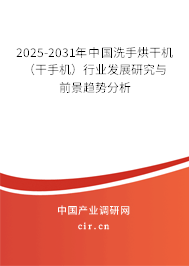 2025-2031年中国洗手烘干机（干手机）行业发展研究与前景趋势分析

中国产业调研网
cir.cn